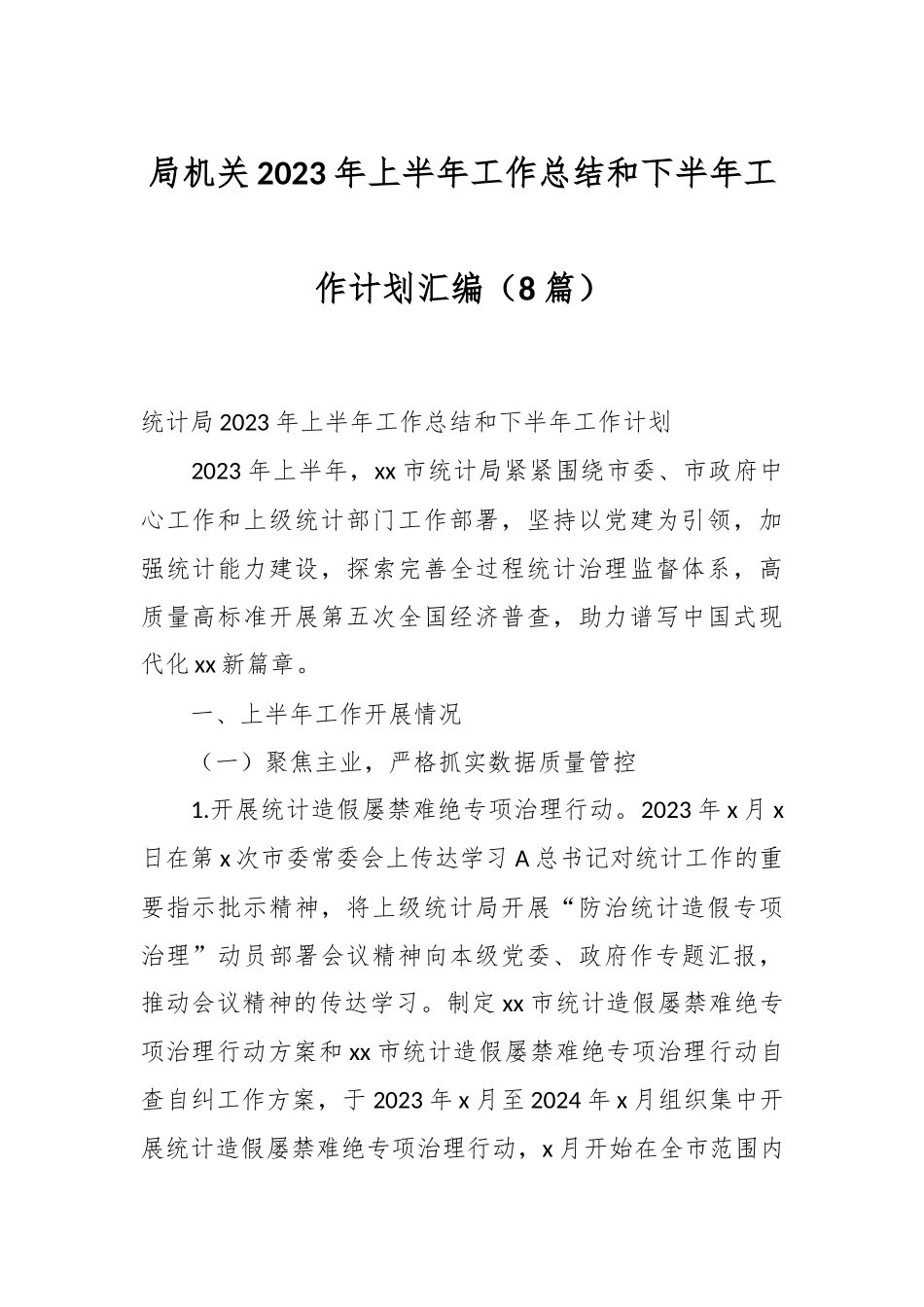 局机关2023年上半年工作总结和下半年工作计划汇编（8篇）

统计局2023年上半年工作总结和下半年工作计划

2023年上半年，xx市统计局紧紧围绕市委、市政府中心工作和上级统计部门工作部署，坚持以党建为引领，加强统计能力建设，探索完善全过程统计治理监督体系，高质量高标准开展第五次全国经济普查，助力谱写中国式现代化xx新篇章。

一、上半年工作开展情况

（一）聚焦主业，严格抓实数据质量管控

1.开展统计造假屡禁难绝专项治理行动。2023年x月x日在第x次市委常委会上传达学习A总书记对统计工作的重要指示批示精神，将上级统计局开展“防治统计造假专项治理”动员部署会议精神向本级党委、政府作专题汇报，推动会议精神的传达学习。制定xx市统计造假屡禁难绝专项治理行动方案和xx市统计造假屡禁难绝专项治理行动自查自纠工作方案，于2023年x月至2024年x月组织集中开展统计造假屡禁难绝专项治理行动，x月开始在全市范围内